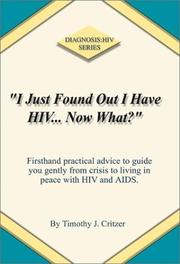 DIAGNOSIS:HIV SERIES

"I Just Found Out I Have HIV... Now What?"

Firsthand practical advice to guide you gently from crisis to living in peace with HIV and AIDS.

By Timothy J. Critzer